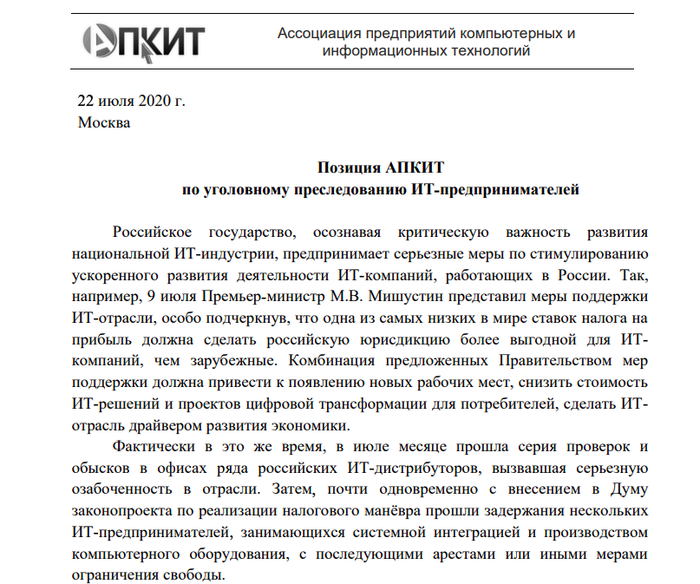 АПКИТ

Ассоциация предприятий компьютерных и информационных технологий

22 июля 2020 г.
Москва

Позиция АПКИТ
по уголовному преследованию ИТ-предпринимателей

Российское государство, осознавая критическую важность развития национальной ИТ-индустрии, предпринимает серьезные меры по стимулированию ускоренного развития деятельности ИТ-компаний, работающих в России. Так, например, 9 июля Премьер-министр М.В. Мишустин представил меры поддержки ИТ-отрасли, особо подчеркнув, что одна из самых низких в мире ставок налога на прибыль должна сделать российскую юрисдикцию более выгодной для ИТ-компаний, чем зарубежные. Комбинация предложенных Правительством мер поддержки должна привести к появлению новых рабочих мест, снизить стоимость ИТ-решений и проектов цифровой трансформации для потребителей, сделать ИТ-отрасль драйвером развития экономики.

Фактически в это же время, в июле месяце прошла серия проверок и обысков в офисах ряда российских ИТ-дистрибуторов, вызвавшая серьезную озабоченность в отрасли. Затем, почти одновременно с внесением в Думу законопроекта по реализации налогового манёвра прошли задержания нескольких ИТ-предпринимателей, занимающихся системной интеграцией и производством компьютерного оборудования, с последующими арестами или иными мерами ограничения свободы.